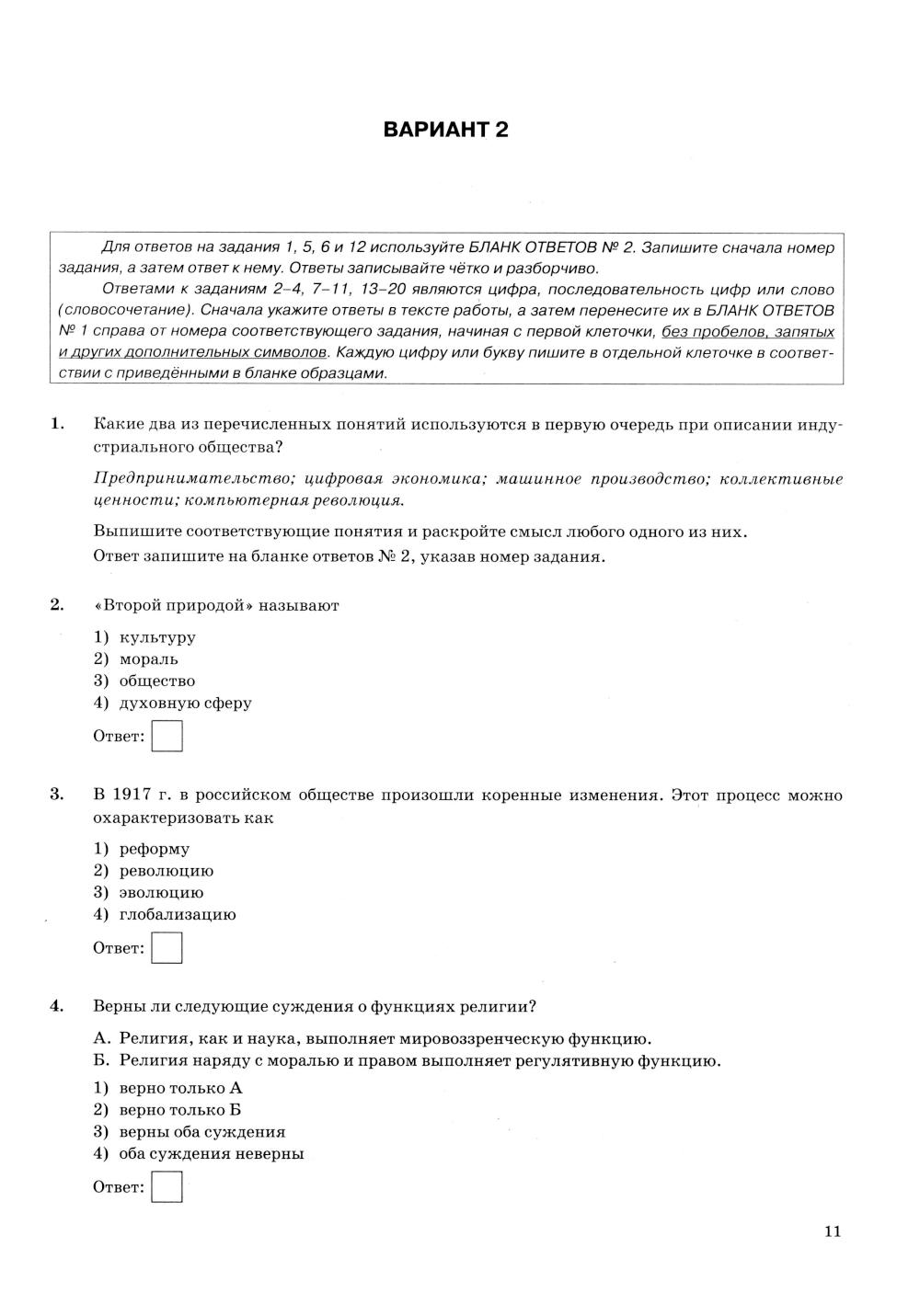 ВАРИАНТ 2

Для ответов на задания 1, 5, 6 и 12 используйте БЛАНК ОТВЕТОВ № 2. Запишите сначала номер задания, а затем ответ к нему. Ответы записывайте чётко и разборчиво.

Ответами к заданиям 2–4, 7–11, 13–20 являются цифра, последовательность цифр или слово (словосочетание). Сначала укажите ответы в тексте работы, а затем перенесите их в БЛАНК ОТВЕТОВ № 1 справа от номера соответствующего задания, начиная с первой клеточки, без пробелов, запятых и других дополнительных символов. Каждую цифру или букву пишите в отдельной клеточке в соответствии с приведёнными в бланке образцами.

1. Какие два из перечисленных понятий используются в первую очередь при описании индустриального общества?

Предпринимательство; цифровая экономика; машинное производство; коллективные ценности; компьютерная революция.

Выпишите соответствующие понятия и раскройте смысл любого одного из них.
Ответ запишите на бланке ответов № 2, указав номер задания.

2. «Второй природой» называют

1) культуру
2) мораль
3) общество
4) духовную сферу

Ответ:

3. В 1917 г. в российском обществе произошли коренные изменения. Этот процесс можно охарактеризовать как

1) реформу
2) революцию
3) эволюцию
4) глобализацию

Ответ:

4. Верны ли следующие суждения о функциях религии?

А. Религия, как и наука, выполняет мировоззренческую функцию.
Б. Религия наряду с моралью и правом выполняет регулятивную функцию.

1) верно только А
2) верно только Б
3) верны оба суждения
4) оба суждения неверны

Ответ:

11